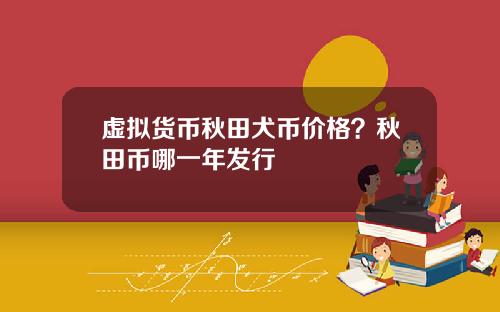 虚拟货币秋田犬币价格？秋田币哪一年发行